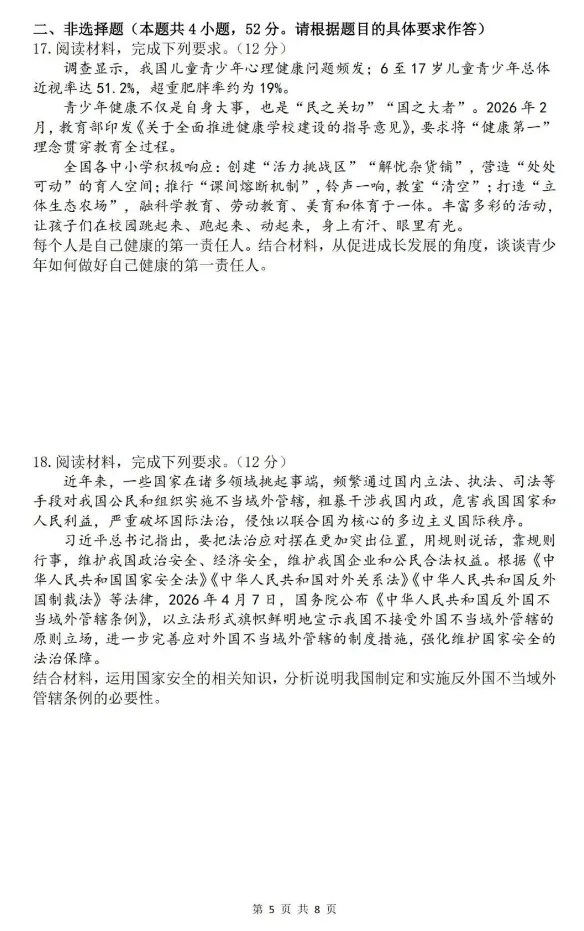 二、非选择题（本题共 4 小题，52 分。请根据题目的具体要求作答）
17. 阅读材料，完成下列要求。（12 分）

调查显示，我国儿童青少年心理健康问题频发；6 至 17 岁儿童青少年总体近视率达 51.2%，超重肥胖率约为 19%。

青少年健康不仅是自身大事，也是“民之关切”“国之大者”。2026 年 2 月，教育部印发《关于全面推进健康学校建设的指导意见》，要求将“健康第一”理念贯穿教育全过程。

全国各中小学积极响应：创建“活力挑战区”“解忧杂货铺”，营造“处处可动”的育人空间；推行“课间熔断机制”，铃声一响，教室“清空”；打造“立体生态农场”，融科学教育、劳动教育、美育和体育于一体。丰富多彩的活动，让孩子们在校园跳起来、跑起来、动起来，身上有汗、眼里有光。

每个人是自己健康的第一责任人。结合材料，从促进成长发展的角度，谈谈青少年如何做好自己健康的第一责任人。

18. 阅读材料，完成下列要求。（12 分）

近年来，一些国家在诸多领域挑起事端，频繁通过国内立法、执法、司法等手段对我国公民和组织实施不当域外管辖，粗暴干涉我国内政，危害我国国家和人民利益，严重破坏国际法治，侵蚀以联合国为核心的多边主义国际秩序。

习近平总书记指出，要把法治应对摆在更加突出位置，用规则说话，靠规则行事，维护我国政治安全、经济安全，维护我国企业和公民合法权益。根据《中华人民共和国国家安全法》《中华人民共和国对外关系法》《中华人民共和国反外国制裁法》等法律，2026 年 4 月 7 日，国务院公布《中华人民共和国反外国不当域外管辖条例》，以立法形式旗帜鲜明地宣示我国不接受外国不当域外管辖的原则立场，进一步完善应对外国不当域外管辖的制度措施，强化维护国家安全的法治保障。

结合材料，运用国家安全的相关知识，分析说明我国制定和实施反外国不当域外管辖条例的必要性。

第 5 页 共 8 页